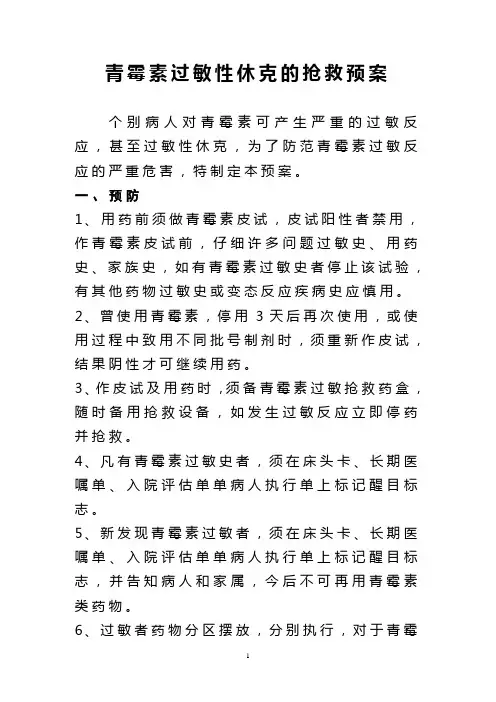 青霉素过敏性休克的抢救预案

个别病人对青霉素可产生严重的过敏反应，甚至过敏性休克，为了防范青霉素过敏反应的严重危害，特制定本预案。

一、预防

1、用药前须做青霉素皮试，皮试阳性者禁用，作青霉素皮试前，仔细许多问题过敏史、用药史、家族史，如有青霉素过敏史者停止该试验，有其他药物过敏史或变态反应疾病史应慎用。

2、曾使用青霉素，停用 3 天后再次使用，或使用过程中致用不同批号制剂时，须重新作皮试，结果阴性才可继续用药。

3、作皮试及用药时，须备青霉素过敏抢救药盒，随时备用抢救设备，如发生过敏反应立即停药并抢救。

4、凡有青霉素过敏史者，须在床头卡、长期医嘱单、入院评估单单病人执行单上标记醒目标志。

5、新发现青霉素过敏者，须在床头卡、长期医嘱单、入院评估单单病人执行单上标记醒目标志，并告知病人和家属，今后不可再用青霉素类药物。

6、过敏者药物分区摆放，分别执行，对于青霉

1